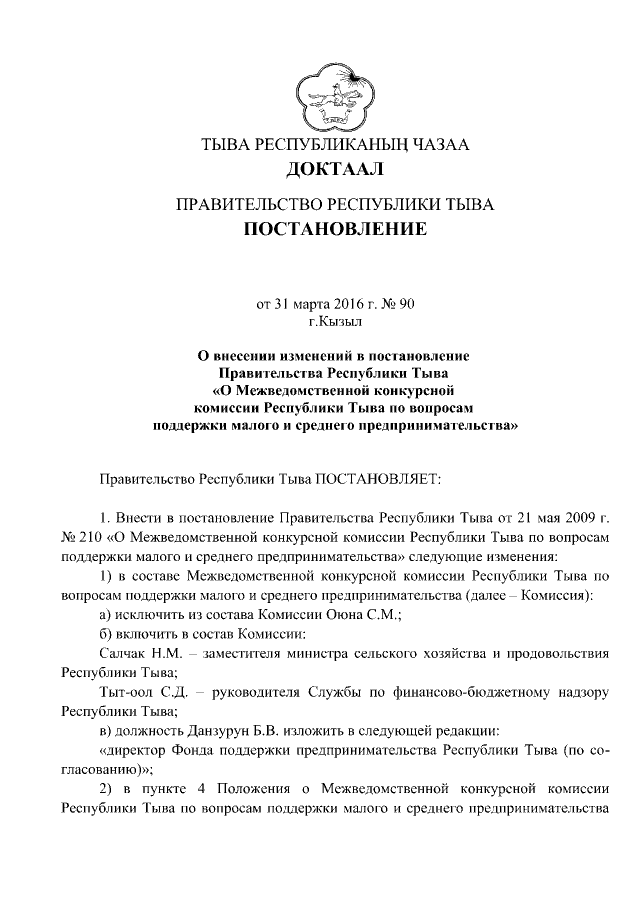 ТЫВА РЕСПУБЛИКАНЫҢ ЧАЗАА
ДОКТААЛ

ПРАВИТЕЛЬСТВО РЕСПУБЛИКИ ТЫВА
ПОСТАНОВЛЕНИЕ

от 31 марта 2016 г. № 90
г.Кызыл

О внесении изменений в постановление Правительства Республики Тыва «О Межведомственной конкурсной комиссии Республики Тыва по вопросам поддержки малого и среднего предпринимательства»

Правительство Республики Тыва ПОСТАНОВЛЯЕТ:

1. Внести в постановление Правительства Республики Тыва от 21 мая 2009 г. № 210 «О Межведомственной конкурсной комиссии Республики Тыва по вопросам поддержки малого и среднего предпринимательства» следующие изменения:

1) в составе Межведомственной конкурсной комиссии Республики Тыва по вопросам поддержки малого и среднего предпринимательства (далее – Комиссия):

а) исключить из состава Комиссии Оюна С.М.;

б) включить в состав Комиссии:

Салчак Н.М. – заместителя министра сельского хозяйства и продовольствия Республики Тыва;

Тыт-оол С.Д. – руководителя Службы по финансово-бюджетному надзору Республики Тыва;

в) должность Данзурун Б.В. изложить в следующей редакции:

«директор Фонда поддержки предпринимательства Республики Тыва (по согласованию)»;

2) в пункте 4 Положения о Межведомственной конкурсной комиссии Республики Тыва по вопросам поддержки малого и среднего предпринимательства